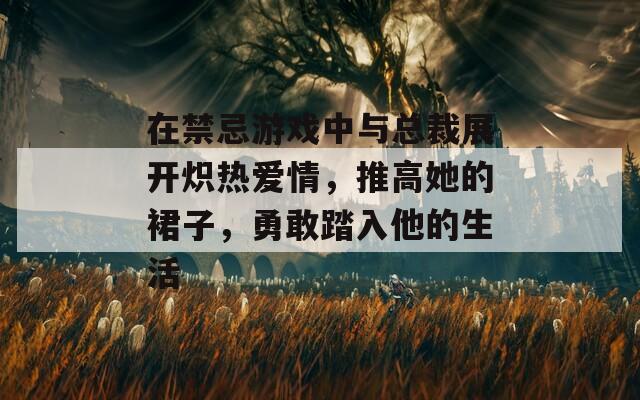 在禁忌游戏中与总裁展开炽热爱情，推高她的裙子，勇敢踏入他的生活